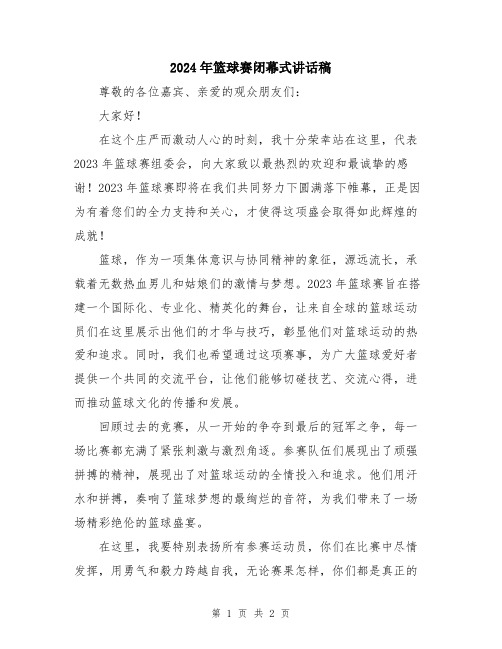 2024年篮球赛闭幕式讲话稿

尊敬的各位嘉宾、亲爱的观众朋友们：

大家好！

在这个庄严而激动人心的时刻，我十分荣幸站在这里，代表2023年篮球赛组委会，向大家致以最热烈的欢迎和最诚挚的感谢！2023年篮球赛即将在我们共同努力下圆满落下帷幕，正是因为有着您们的全力支持和关心，才使得这项盛会取得如此辉煌的成就！

篮球，作为一项集体意识与协同精神的象征，源远流长，承载着无数热血男儿和姑娘们的激情与梦想。2023年篮球赛旨在搭建一个国际化、专业化、精英化的舞台，让来自全球的篮球运动员们在这里展示出他们的才华与技巧，彰显他们对篮球运动的热爱和追求。同时，我们也希望通过这项赛事，为广大篮球爱好者提供一个共同的交流平台，让他们能够切磋技艺、交流心得，进而推动篮球文化的传播和发展。

回顾过去的竞赛，从一开始的争夺到最后的冠军之争，每一场比赛都充满了紧张刺激与激烈角逐。参赛队伍们展现出了顽强拼搏的精神，展现出了对篮球运动的全情投入和追求。他们用汗水和拼搏，奏响了篮球梦想的最绚烂的音符，为我们带来了一场场精彩绝伦的篮球盛宴。

在这里，我要特别表扬所有参赛运动员，你们在比赛中尽情发挥，用勇气和毅力跨越自我，无论赛果怎样，你们都是真正的

第 1 页 共 2 页